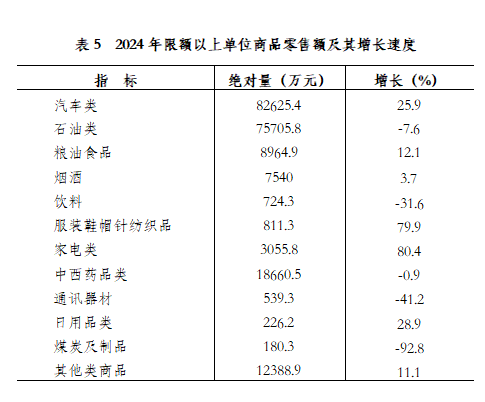 表 5　2024 年限额以上单位商品零售额及其增长速度

| 指　标 | 绝对量（万元） | 增长（%） |
|---|---|---|
| 汽车类 | 82625.4 | 25.9 |
| 石油类 | 75705.8 | -7.6 |
| 粮油食品 | 8964.9 | 12.1 |
| 烟酒 | 7540 | 3.7 |
| 饮料 | 724.3 | -31.6 |
| 服装鞋帽针纺织品 | 811.3 | 79.9 |
| 家电类 | 3055.8 | 80.4 |
| 中西药品类 | 18660.5 | -0.9 |
| 通讯器材 | 539.3 | -41.2 |
| 日用品类 | 226.2 | 28.9 |
| 煤炭及制品 | 180.3 | -92.8 |
| 其他类商品 | 12388.9 | 11.1 |